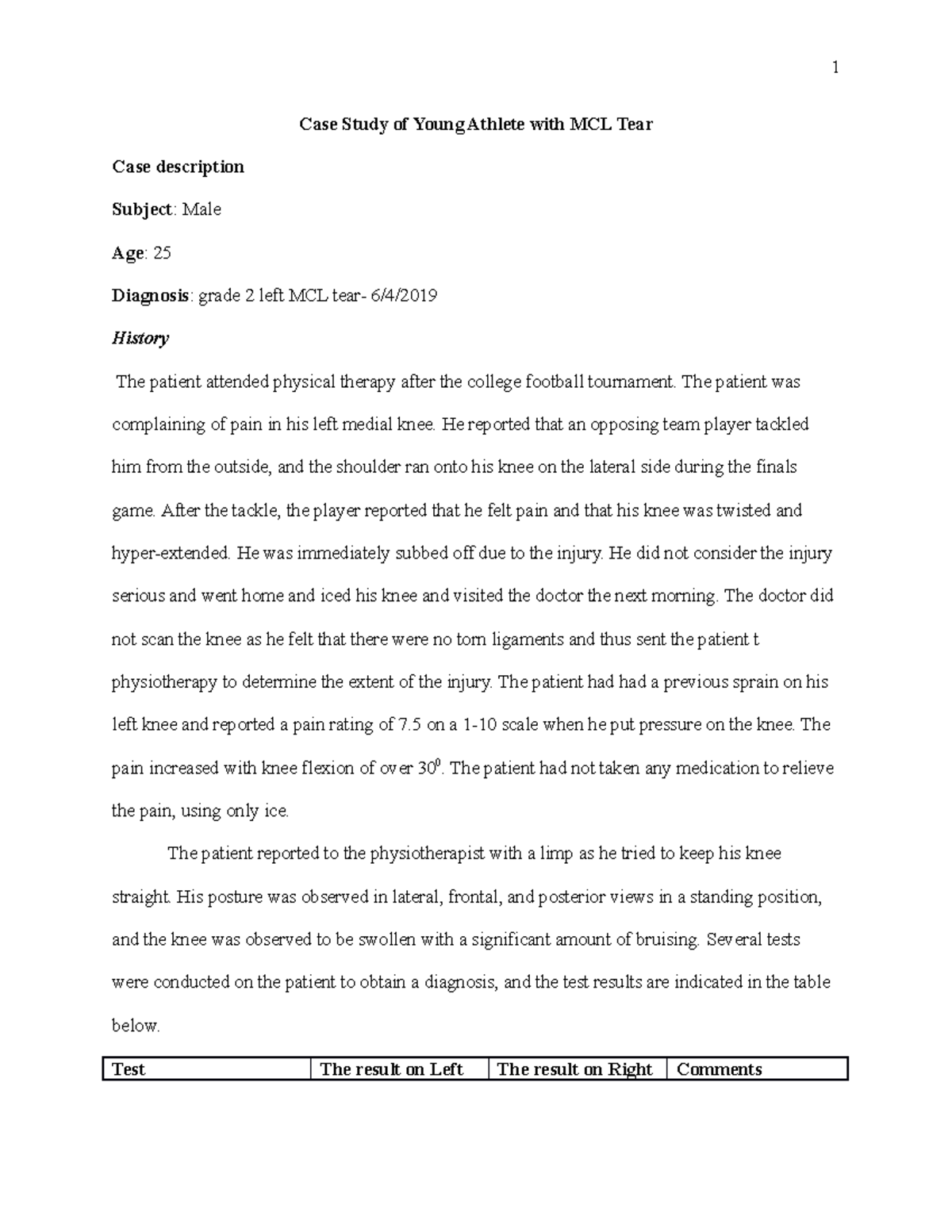 1

Case Study of Young Athlete with MCL Tear

Case description

Subject: Male

Age: 25

Diagnosis: grade 2 left MCL tear- 6/4/2019

History

The patient attended physical therapy after the college football tournament. The patient was complaining of pain in his left medial knee. He reported that an opposing team player tackled him from the outside, and the shoulder ran onto his knee on the lateral side during the finals game. After the tackle, the player reported that he felt pain and that his knee was twisted and hyper-extended. He was immediately subbed off due to the injury. He did not consider the injury serious and went home and iced his knee and visited the doctor the next morning. The doctor did not scan the knee as he felt that there were no torn ligaments and thus sent the patient t physiotherapy to determine the extent of the injury. The patient had had a previous sprain on his left knee and reported a pain rating of 7.5 on a 1-10 scale when he put pressure on the knee. The pain increased with knee flexion of over $30^0$. The patient had not taken any medication to relieve the pain, using only ice.

The patient reported to the physiotherapist with a limp as he tried to keep his knee straight. His posture was observed in lateral, frontal, and posterior views in a standing position, and the knee was observed to be swollen with a significant amount of bruising. Several tests were conducted on the patient to obtain a diagnosis, and the test results are indicated in the table below.

| Test | The result on Left | The result on Right | Comments |
|---|---|---|---|